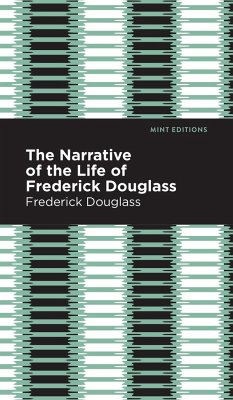 MINT EDITIONS

The Narrative of the Life of Frederick Douglass

Frederick Douglass